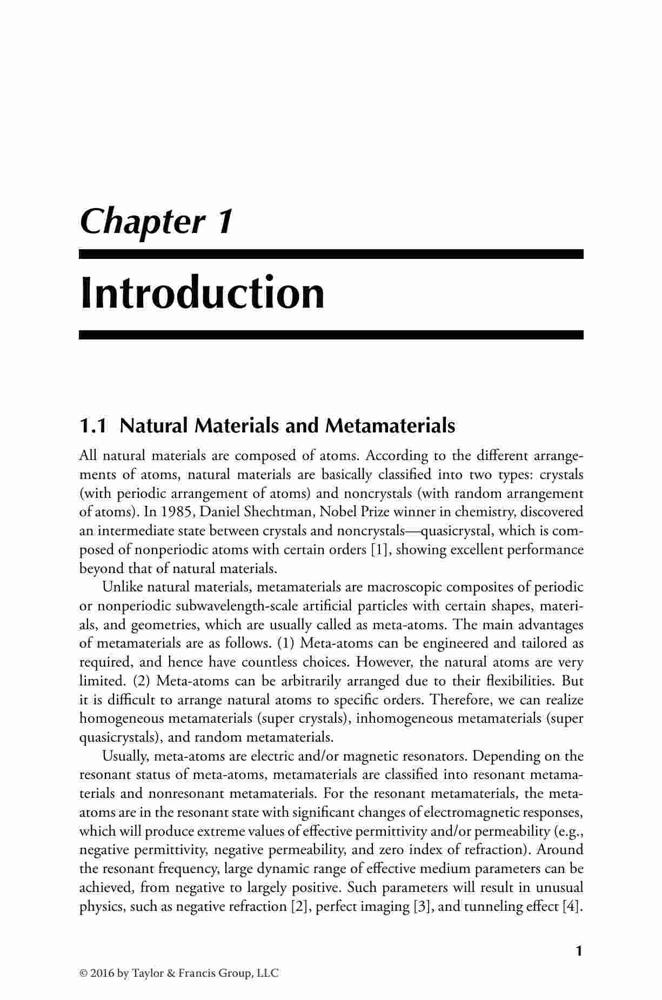 Chapter 1

Introduction

1.1 Natural Materials and Metamaterials

All natural materials are composed of atoms. According to the different arrangements of atoms, natural materials are basically classified into two types: crystals (with periodic arrangement of atoms) and noncrystals (with random arrangement of atoms). In 1985, Daniel Shechtman, Nobel Prize winner in chemistry, discovered an intermediate state between crystals and noncrystals—quasicrystal, which is composed of nonperiodic atoms with certain orders [1], showing excellent performance beyond that of natural materials.

Unlike natural materials, metamaterials are macroscopic composites of periodic or nonperiodic subwavelength-scale artificial particles with certain shapes, materials, and geometries, which are usually called as meta-atoms. The main advantages of metamaterials are as follows. (1) Meta-atoms can be engineered and tailored as required, and hence have countless choices. However, the natural atoms are very limited. (2) Meta-atoms can be arbitrarily arranged due to their flexibilities. But it is difficult to arrange natural atoms to specific orders. Therefore, we can realize homogeneous metamaterials (super crystals), inhomogeneous metamaterials (super quasicrystals), and random metamaterials.

Usually, meta-atoms are electric and/or magnetic resonators. Depending on the resonant status of meta-atoms, metamaterials are classified into resonant metamaterials and nonresonant metamaterials. For the resonant metamaterials, the meta-atoms are in the resonant state with significant changes of electromagnetic responses, which will produce extreme values of effective permittivity and/or permeability (e.g., negative permittivity, negative permeability, and zero index of refraction). Around the resonant frequency, large dynamic range of effective medium parameters can be achieved, from negative to largely positive. Such parameters will result in unusual physics, such as negative refraction [2], perfect imaging [3], and tunneling effect [4].

1

© 2016 by Taylor & Francis Group, LLC